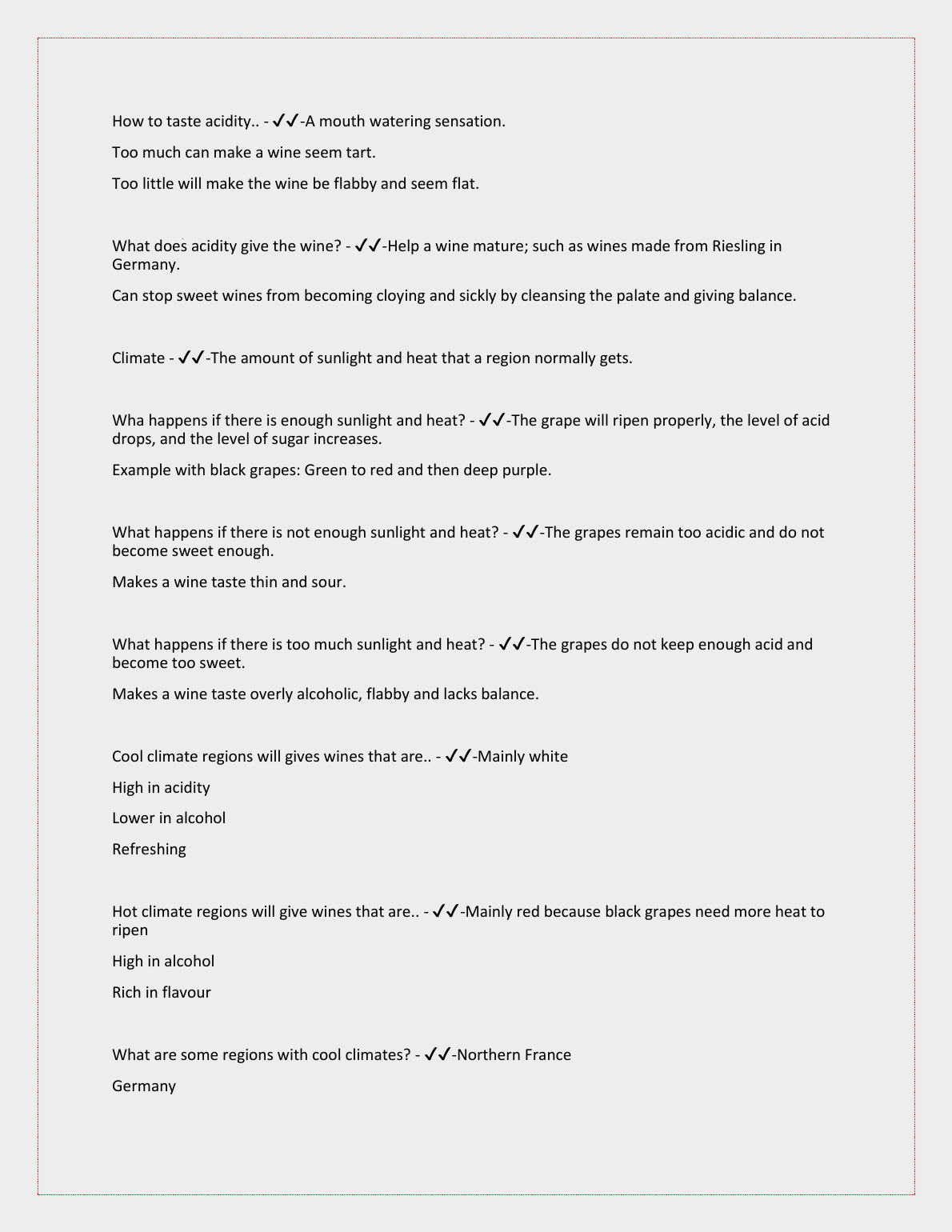 How to taste acidity.. - ✓✓-A mouth watering sensation.

Too much can make a wine seem tart.

Too little will make the wine be flabby and seem flat.

What does acidity give the wine? - ✓✓-Help a wine mature; such as wines made from Riesling in Germany.

Can stop sweet wines from becoming cloying and sickly by cleansing the palate and giving balance.

Climate - ✓✓-The amount of sunlight and heat that a region normally gets.

Wha happens if there is enough sunlight and heat? - ✓✓-The grape will ripen properly, the level of acid drops, and the level of sugar increases.

Example with black grapes: Green to red and then deep purple.

What happens if there is not enough sunlight and heat? - ✓✓-The grapes remain too acidic and do not become sweet enough.

Makes a wine taste thin and sour.

What happens if there is too much sunlight and heat? - ✓✓-The grapes do not keep enough acid and become too sweet.

Makes a wine taste overly alcoholic, flabby and lacks balance.

Cool climate regions will gives wines that are.. - ✓✓-Mainly white

High in acidity

Lower in alcohol

Refreshing

Hot climate regions will give wines that are.. - ✓✓-Mainly red because black grapes need more heat to ripen

High in alcohol

Rich in flavour

What are some regions with cool climates? - ✓✓-Northern France

Germany